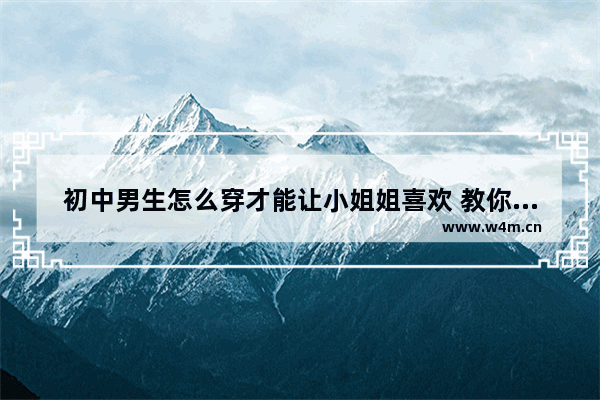 初中男生怎么穿才能让小姐姐喜欢 教你...
www.w4m.cn